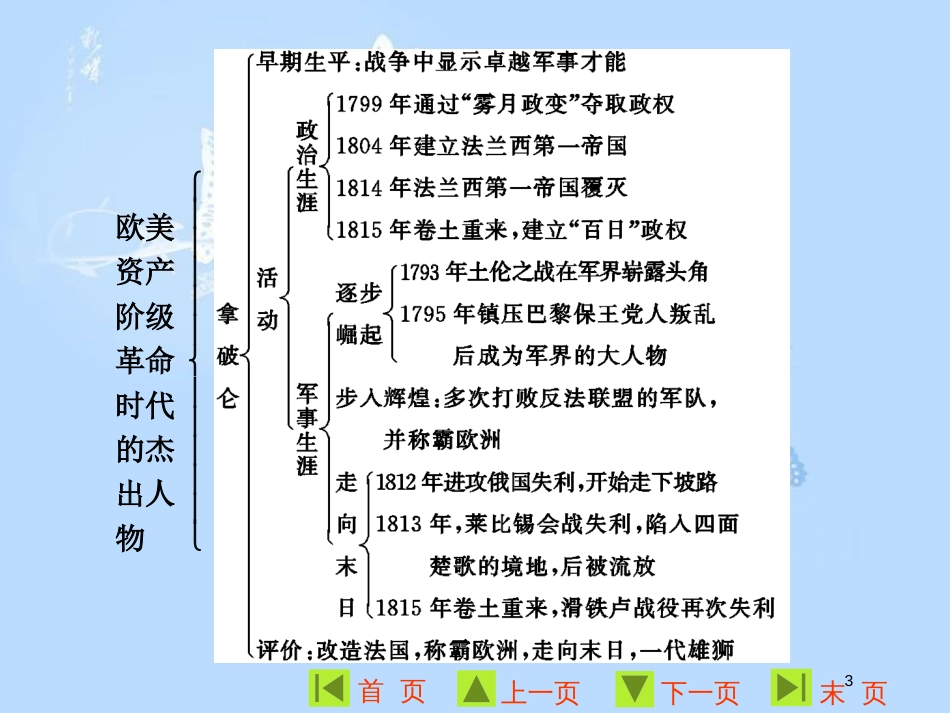 欧美资产阶级革命时代的杰出人物

拿破仑

早期生平：战争中显示卓越军事才能

活动

政治生涯
1799 年通过“雾月政变”夺取政权
1804 年建立法兰西第一帝国
1814 年法兰西第一帝国覆灭
1815 年卷土重来，建立“百日”政权

军事生涯
逐步崛起
1793 年土伦之战在军界崭露头角
1795 年镇压巴黎保王党人叛乱后成为军界的大人物
步入辉煌：多次打败反法联盟的军队，并称霸欧洲
走向末日
1812 年进攻俄国失利，开始走下坡路
1813 年，莱比锡会战失利，陷入四面楚歌的境地，后被流放
1815 年卷土重来，滑铁卢战役再次失利

评价：改造法国，称霸欧洲，走向末日，一代雄狮

3

首 页　上一页　下一页　末 页